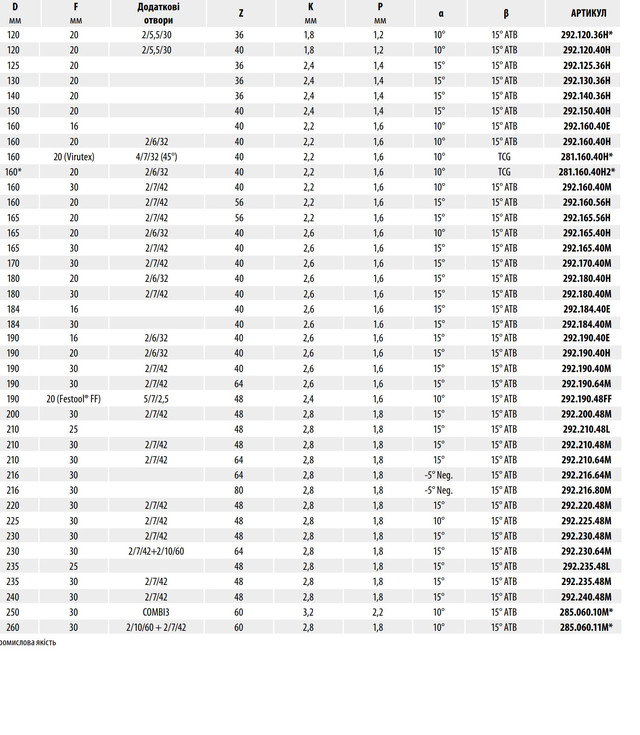 | D мм | F мм | Додаткові отвори | Z | K мм | P мм | α | β | АРТИКУЛ |
|---|---|---|---|---|---|---|---|---|
| 120 | 20 | 2/5,5/30 | 36 | 1,8 | 1,2 | 10° | 15° ATB | 292.120.36H* |
| 120 | 20 | 2/5,5/30 | 40 | 1,8 | 1,2 | 10° | 15° ATB | 292.120.40H |
| 125 | 20 | | 36 | 2,4 | 1,4 | 15° | 15° ATB | 292.125.36H |
| 130 | 20 | | 36 | 2,4 | 1,4 | 15° | 15° ATB | 292.130.36H |
| 140 | 20 | | 36 | 2,4 | 1,4 | 15° | 15° ATB | 292.140.36H |
| 150 | 20 | | 40 | 2,4 | 1,4 | 15° | 15° ATB | 292.150.40H |
| 160 | 16 | | 40 | 2,2 | 1,6 | 10° | 15° ATB | 292.160.40E |
| 160 | 20 | 2/6/32 | 40 | 2,2 | 1,6 | 10° | 15° ATB | 292.160.40H |
| 160 | 20 (Virutex) | 4/7/32 (45°) | 40 | 2,2 | 1,6 | 10° | TCG | 281.160.40H* |
| 160* | 20 | 2/6/32 | 40 | 2,2 | 1,6 | 10° | TCG | 281.160.40H2* |
| 160 | 30 | 2/7/42 | 40 | 2,2 | 1,6 | 10° | 15° ATB | 292.160.40M |
| 160 | 20 | 2/7/42 | 56 | 2,2 | 1,6 | 15° | 15° ATB | 292.160.56H |
| 165 | 20 | 2/7/42 | 56 | 2,2 | 1,6 | 15° | 15° ATB | 292.165.56H |
| 165 | 20 | 2/6/32 | 40 | 2,6 | 1,6 | 10° | 15° ATB | 292.165.40H |
| 165 | 30 | 2/7/42 | 40 | 2,6 | 1,6 | 15° | 15° ATB | 292.165.40M |
| 170 | 30 | 2/7/42 | 40 | 2,6 | 1,6 | 15° | 15° ATB | 292.170.40M |
| 180 | 20 | 2/6/32 | 40 | 2,6 | 1,6 | 15° | 15° ATB | 292.180.40H |
| 180 | 30 | 2/7/42 | 40 | 2,6 | 1,6 | 15° | 15° ATB | 292.180.40M |
| 184 | 16 | | 40 | 2,6 | 1,6 | 15° | 15° ATB | 292.184.40E |
| 184 | 30 | | 40 | 2,6 | 1,6 | 15° | 15° ATB | 292.184.40M |
| 190 | 16 | 2/6/32 | 40 | 2,6 | 1,6 | 15° | 15° ATB | 292.190.40E |
| 190 | 20 | 2/6/32 | 40 | 2,6 | 1,6 | 15° | 15° ATB | 292.190.40H |
| 190 | 30 | 2/7/42 | 40 | 2,6 | 1,6 | 15° | 15° ATB | 292.190.40M |
| 190 | 30 | 2/7/42 | 64 | 2,6 | 1,6 | 15° | 15° ATB | 292.190.64M |
| 190 | 20 (Festool® FF) | 5/7/2,5 | 48 | 2,4 | 1,6 | 10° | 15° ATB | 292.190.48FF |
| 200 | 30 | 2/7/42 | 48 | 2,8 | 1,8 | 15° | 15° ATB | 292.200.48M |
| 210 | 25 | | 48 | 2,8 | 1,8 | 15° | 15° ATB | 292.210.48L |
| 210 | 30 | 2/7/42 | 48 | 2,8 | 1,8 | 15° | 15° ATB | 292.210.48M |
| 210 | 30 | 2/7/42 | 64 | 2,8 | 1,8 | 15° | 15° ATB | 292.210.64M |
| 216 | 30 | | 64 | 2,8 | 1,8 | -5° Neg. | 15° ATB | 292.216.64M |
| 216 | 30 | | 80 | 2,8 | 1,8 | -5° Neg. | 15° ATB | 292.216.80M |
| 220 | 30 | 2/7/42 | 48 | 2,8 | 1,8 | 15° | 15° ATB | 292.220.48M |
| 225 | 30 | 2/7/42 | 48 | 2,8 | 1,8 | 10° | 15° ATB | 292.225.48M |
| 230 | 30 | 2/7/42 | 48 | 2,8 | 1,8 | 15° | 15° ATB | 292.230.48M |
| 230 | 30 | 2/7/42+2/10/60 | 64 | 2,8 | 1,8 | 15° | 15° ATB | 292.230.64M |
| 235 | 25 | | 48 | 2,8 | 1,8 | 15° | 15° ATB | 292.235.48L |
| 235 | 30 | 2/7/42 | 48 | 2,8 | 1,8 | 15° | 15° ATB | 292.235.48M |
| 240 | 30 | 2/7/42 | 48 | 2,8 | 1,8 | 15° | 15° ATB | 292.240.48M |
| 250 | 30 | COMBI3 | 60 | 3,2 | 2,2 | 10° | 15° ATB | 285.060.10M* |
| 260 | 30 | 2/10/60 + 2/7/42 | 60 | 2,8 | 1,8 | 10° | 15° ATB | 285.060.11M* |

ромислова якість